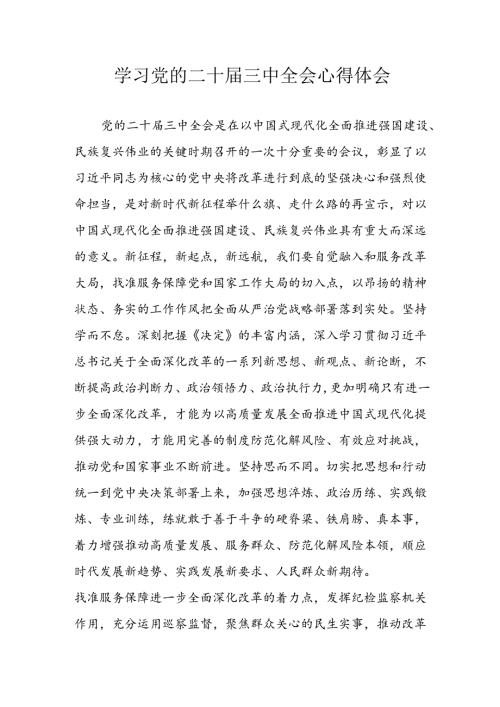 学习党的二十届三中全会心得体会

党的二十届三中全会是在以中国式现代化全面推进强国建设、民族复兴伟业的关键时期召开的一次十分重要的会议，彰显了以习近平同志为核心的党中央将改革进行到底的坚强决心和强烈使命担当，是对新时代新征程举什么旗、走什么路的再宣示，对以中国式现代化全面推进强国建设、民族复兴伟业具有重大而深远的意义。新征程，新起点，新远航，我们要自觉融入和服务改革大局，找准服务保障党和国家工作大局的切入点，以昂扬的精神状态、务实的工作作风把全面从严治党战略部署落到实处。坚持学而不怠。深刻把握《决定》的丰富内涵，深入学习贯彻习近平总书记关于全面深化改革的一系列新思想、新观点、新论断，不断提高政治判断力、政治领悟力、政治执行力，更加明确只有进一步全面深化改革，才能为以高质量发展全面推进中国式现代化提供强大动力，才能用完善的制度防范化解风险、有效应对挑战，推动党和国家事业不断前进。坚持思而不罔。切实把思想和行动统一到党中央决策部署上来，加强思想淬炼、政治历练、实践锻炼、专业训练，练就敢于善于斗争的硬脊梁、铁肩膀、真本事，着力增强推动高质量发展、服务群众、防范化解风险本领，顺应时代发展新趋势、实践发展新要求、人民群众新期待。

找准服务保障进一步全面深化改革的着力点，发挥纪检监察机关作用，充分运用巡察监督，聚焦群众关心的民生实事，推动改革